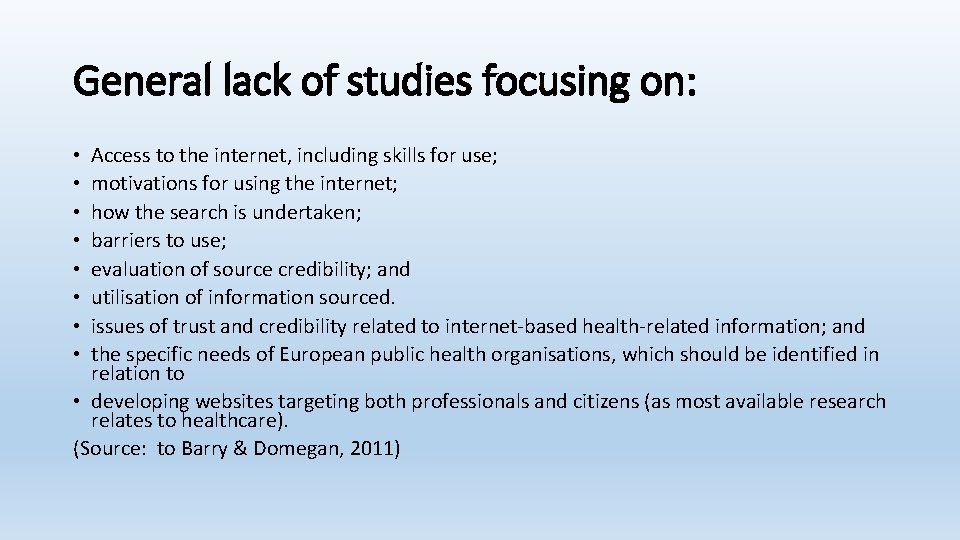 General lack of studies focusing on:

• Access to the internet, including skills for use;
• motivations for using the internet;
• how the search is undertaken;
• barriers to use;
• evaluation of source credibility; and
• utilisation of information sourced.
• issues of trust and credibility related to internet-based health-related information; and
• the specific needs of European public health organisations, which should be identified in relation to
• developing websites targeting both professionals and citizens (as most available research relates to healthcare).
(Source: to Barry & Domegan, 2011)